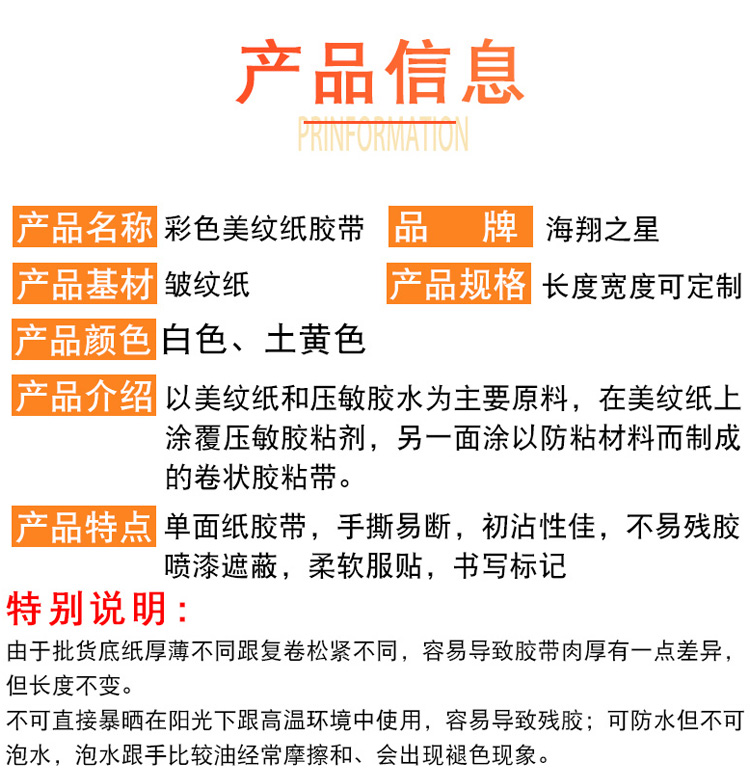 产品信息
PRINFORMATION

产品名称 彩色美纹纸胶带 品　　牌 海翔之星
产品基材 皱纹纸 产品规格 长度宽度可定制
产品颜色 白色、土黄色
产品介绍 以美纹纸和压敏胶水为主要原料，在美纹纸上涂覆压敏胶粘剂，另一面涂以防粘材料而制成的卷状胶粘带。
产品特点 单面纸胶带，手撕易断，初沾性佳，不易残胶喷漆遮蔽，柔软服贴，书写标记

特别说明：
由于批货底纸厚薄不同跟复卷松紧不同，容易导致胶带肉厚有一点差异，但长度不变。
不可直接暴晒在阳光下跟高温环境中使用，容易导致残胶；可防水但不可泡水，泡水跟手比较油经常摩擦和、会出现褪色现象。